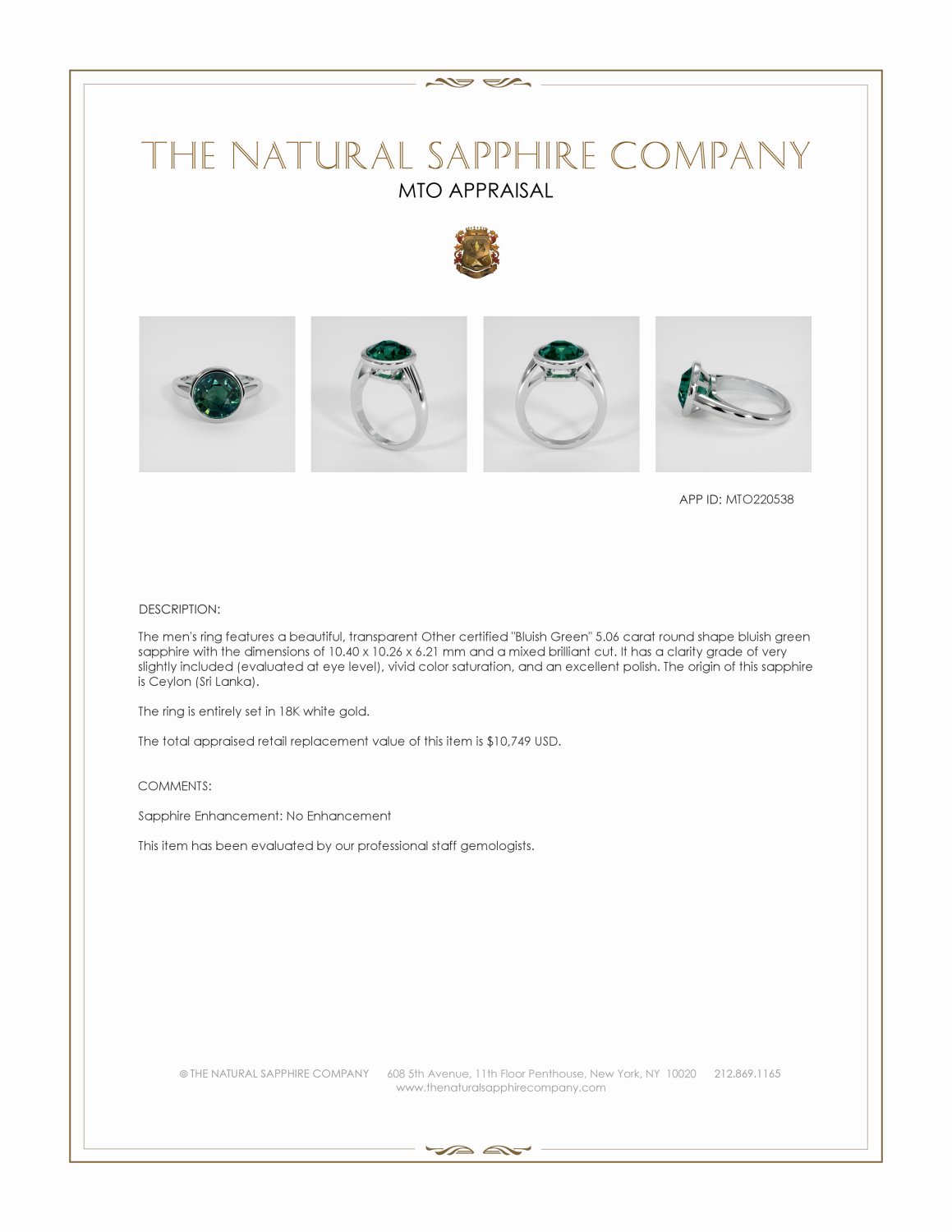 THE NATURAL SAPPHIRE COMPANY
MTO APPRAISAL

APP ID: MTO220538

DESCRIPTION:

The men's ring features a beautiful, transparent Other certified "Bluish Green" 5.06 carat round shape bluish green sapphire with the dimensions of 10.40 x 10.26 x 6.21 mm and a mixed brilliant cut. It has a clarity grade of very slightly included (evaluated at eye level), vivid color saturation, and an excellent polish. The origin of this sapphire is Ceylon (Sri Lanka).

The ring is entirely set in 18K white gold.

The total appraised retail replacement value of this item is $10,749 USD.

COMMENTS:

Sapphire Enhancement: No Enhancement

This item has been evaluated by our professional staff gemologists.

© THE NATURAL SAPPHIRE COMPANY 608 5th Avenue, 11th Floor Penthouse, New York, NY 10020 212.869.1165
www.thenaturalsapphirecompany.com